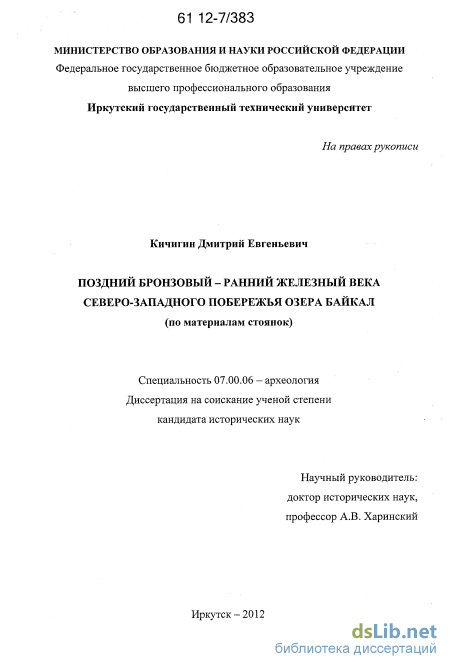 61 12-7/383

МИНИСТЕРСТВО ОБРАЗОВАНИЯ И НАУКИ РОССИЙСКОЙ ФЕДЕРАЦИИ
Федеральное государственное бюджетное образовательное учреждение
высшего профессионального образования
Иркутский государственный технический университет

На правах рукописи

Кичигин Дмитрий Евгеньевич

ПОЗДНИЙ БРОНЗОВЫЙ – РАННИЙ ЖЕЛЕЗНЫЙ ВЕКА
СЕВЕРО-ЗАПАДНОГО ПОБЕРЕЖЬЯ ОЗЕРА БАЙКАЛ
(по материалам стоянок)

Специальность 07.00.06 – археология
Диссертация на соискание ученой степени
кандидата исторических наук

Научный руководитель:
доктор исторических наук,
профессор А.В. Харинский

Иркутск – 2012

dsLib.net
библиотека диссертаций